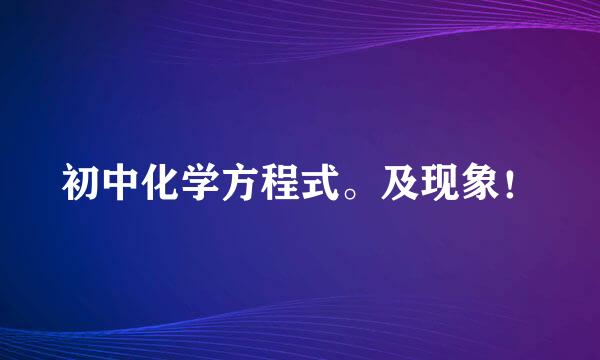 初中化学方程式。及现象！